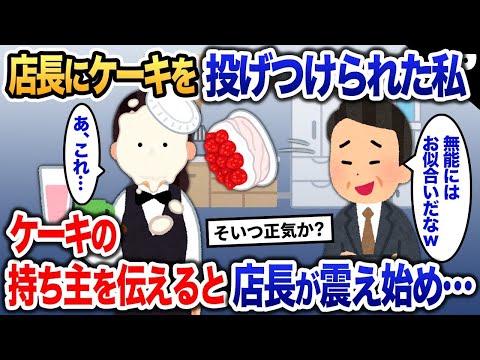 店長にケーキを投げつけられた私

あ、これ…

無能にはお似合いだなw

そいつ正気か?

ケーキの持ち主を伝えると店長が震え始め…